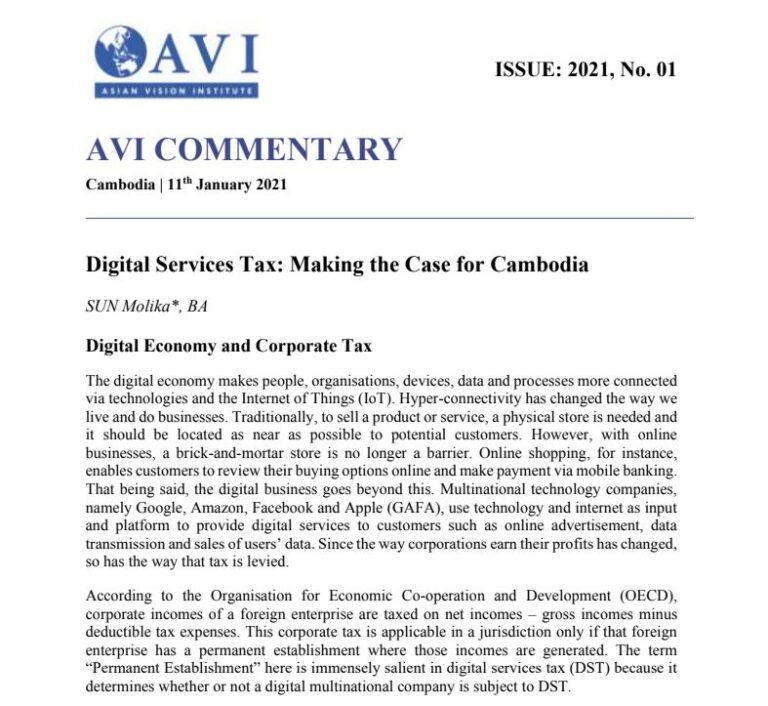 AVI
ASIAN VISION INSTITUTE

ISSUE: 2021, No. 01

AVI COMMENTARY

Cambodia | 11$^{th}$ January 2021

Digital Services Tax: Making the Case for Cambodia

SUN Molika*, BA

Digital Economy and Corporate Tax

The digital economy makes people, organisations, devices, data and processes more connected via technologies and the Internet of Things (IoT). Hyper-connectivity has changed the way we live and do businesses. Traditionally, to sell a product or service, a physical store is needed and it should be located as near as possible to potential customers. However, with online businesses, a brick-and-mortar store is no longer a barrier. Online shopping, for instance, enables customers to review their buying options online and make payment via mobile banking. That being said, the digital business goes beyond this. Multinational technology companies, namely Google, Amazon, Facebook and Apple (GAFA), use technology and internet as input and platform to provide digital services to customers such as online advertisement, data transmission and sales of users' data. Since the way corporations earn their profits has changed, so has the way that tax is levied.

According to the Organisation for Economic Co-operation and Development (OECD), corporate incomes of a foreign enterprise are taxed on net incomes – gross incomes minus deductible tax expenses. This corporate tax is applicable in a jurisdiction only if that foreign enterprise has a permanent establishment where those incomes are generated. The term "Permanent Establishment" here is immensely salient in digital services tax (DST) because it determines whether or not a digital multinational company is subject to DST.